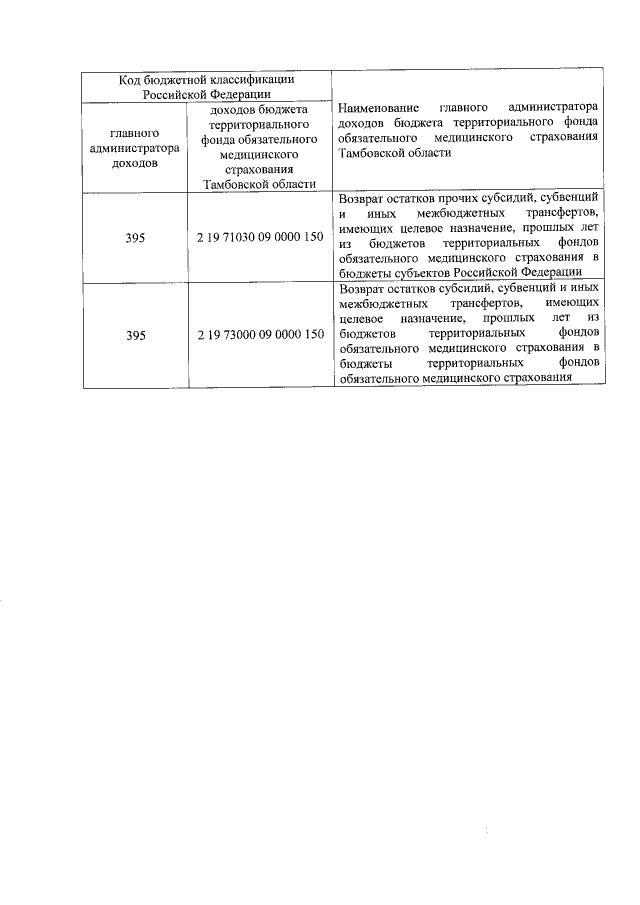 | Код бюджетной классификации Российской Федерации | | Наименование главного администратора доходов бюджета территориального фонда обязательного медицинского страхования Тамбовской области |
|---|---|---|
| главного администратора доходов | доходов бюджета территориального фонда обязательного медицинского страхования Тамбовской области | |
| 395 | 2 19 71030 09 0000 150 | Возврат остатков прочих субсидий, субвенций и иных межбюджетных трансфертов, имеющих целевое назначение, прошлых лет из бюджетов территориальных фондов обязательного медицинского страхования в бюджеты субъектов Российской Федерации |
| 395 | 2 19 73000 09 0000 150 | Возврат остатков субсидий, субвенций и иных межбюджетных трансфертов, имеющих целевое назначение, прошлых лет из бюджетов территориальных фондов обязательного медицинского страхования в бюджеты территориальных фондов обязательного медицинского страхования |